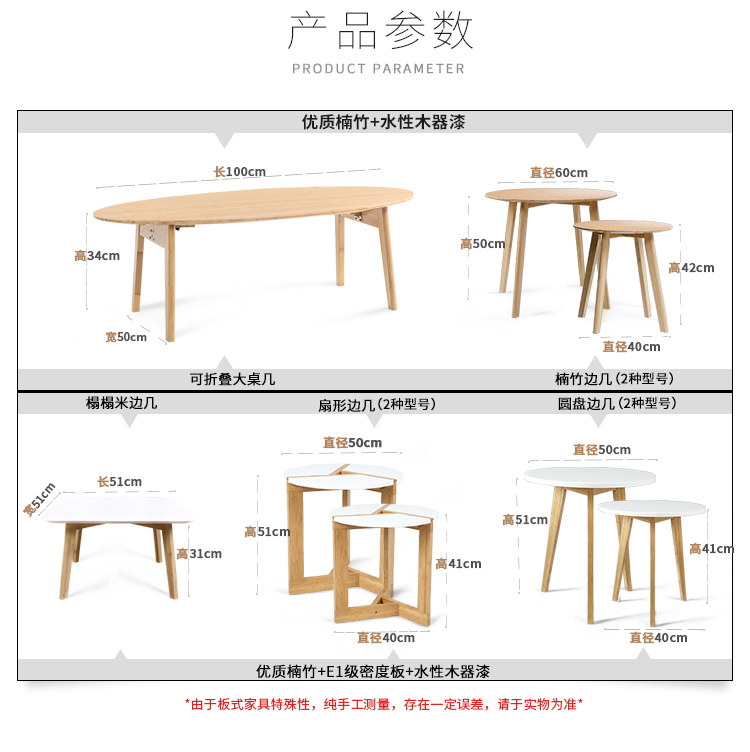 产品参数
PRODUCT PARAMETER

优质楠竹+水性木器漆

长100cm
高34cm
宽50cm
直径60cm
高50cm
高42cm
直径40cm

可折叠大桌几
楠竹边几（2种型号）

榻榻米边几
扇形边几（2种型号）
圆盘边几（2种型号）

长51cm
宽51cm
高31cm
直径50cm
高51cm
高41cm
直径40cm
直径50cm
高51cm
高41cm
直径40cm

优质楠竹+E1级密度板+水性木器漆

*由于板式家具特殊性，纯手工测量，存在一定误差，请于实物为准*